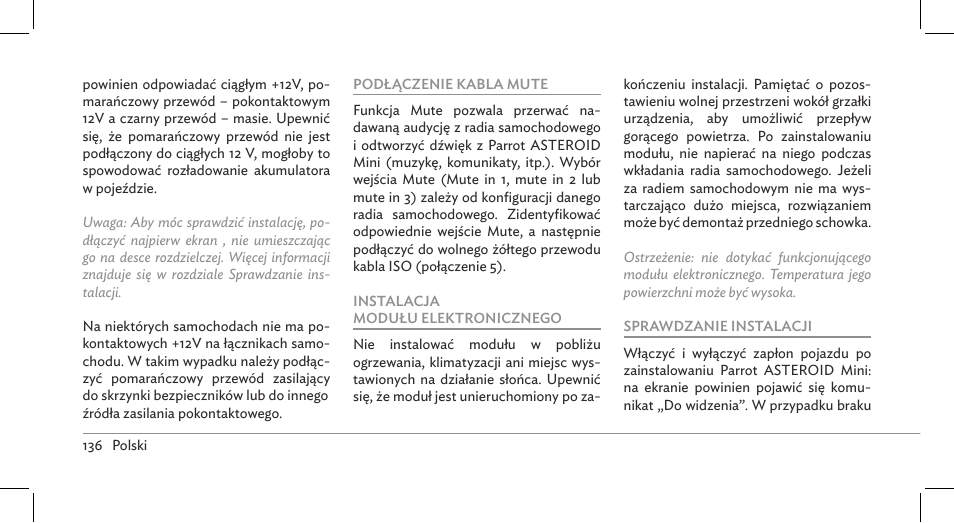 powinien odpowiadać ciągłym +12V, pomarańczowy przewód – pokontaktowym 12V a czarny przewód – masie. Upewnić się, że pomarańczowy przewód nie jest podłączony do ciągłych 12 V, mogłoby to spowodować rozładowanie akumulatora w pojeździe.

Uwaga: Aby móc sprawdzić instalację, podłączyć najpierw ekran , nie umieszczając go na desce rozdzielczej. Więcej informacji znajduje się w rozdziale Sprawdzanie instalacji.

Na niektórych samochodach nie ma pokontaktowych +12V na łącznikach samochodu. W takim wypadku należy podłączyć pomarańczowy przewód zasilający do skrzynki bezpieczników lub do innego źródła zasilania pokontaktowego.

PODŁĄCZENIE KABLA MUTE

Funkcja Mute pozwala przerwać nadawaną audycję z radia samochodowego i odtworzyć dźwięk z Parrot ASTEROID Mini (muzykę, komunikaty, itp.). Wybór wejścia Mute (Mute in 1, mute in 2 lub mute in 3) zależy od konfiguracji danego radia samochodowego. Zidentyfikować odpowiednie wejście Mute, a następnie podłączyć do wolnego żółtego przewodu kabla ISO (połączenie 5).

INSTALACJA
MODUŁU ELEKTRONICZNEGO

Nie instalować modułu w pobliżu ogrzewania, klimatyzacji ani miejsc wystawionych na działanie słońca. Upewnić się, że moduł jest unieruchomiony po zakończeniu instalacji. Pamiętać o pozostawieniu wolnej przestrzeni wokół grzałki urządzenia, aby umożliwić przepływ gorącego powietrza. Po zainstalowaniu modułu, nie napierać na niego podczas wkładania radia samochodowego. Jeżeli za radiem samochodowym nie ma wystarczająco dużo miejsca, rozwiązaniem może być demontaż przedniego schowka.

Ostrzeżenie: nie dotykać funkcjonującego modułu elektronicznego. Temperatura jego powierzchni może być wysoka.

SPRAWDZANIE INSTALACJI

Włączyć i wyłączyć zapłon pojazdu po zainstalowaniu Parrot ASTEROID Mini: na ekranie powinien pojawić się komunikat „Do widzenia”. W przypadku braku

136 Polski